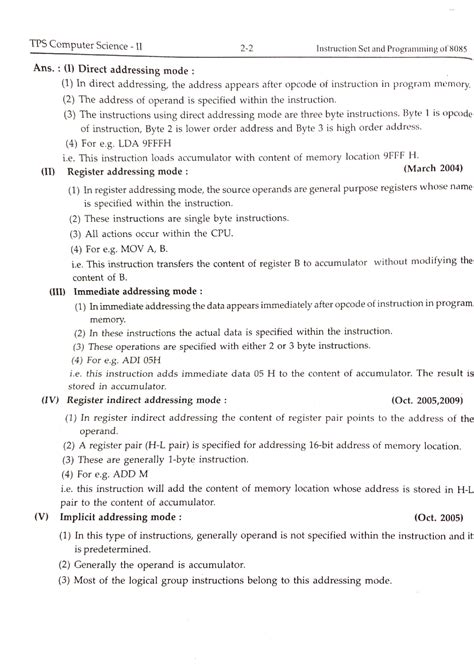 TPS Computer Science - II 2-2 Instruction Set and Programming of 8085

Ans. : (I) Direct addressing mode :

(1) In direct addressing, the address appears after opcode of instruction in program memory.

(2) The address of operand is specified within the instruction.

(3) The instructions using direct addressing mode are three byte instructions. Byte 1 is opcode of instruction, Byte 2 is lower order address and Byte 3 is high order address.

(4) For e.g. LDA 9FFFH

i.e. This instruction loads accumulator with content of memory location 9FFF H.

(II) Register addressing mode : (March 2004)

(1) In register addressing mode, the source operands are general purpose registers whose name is specified within the instruction.

(2) These instructions are single byte instructions.

(3) All actions occur within the CPU.

(4) For e.g. MOV A, B.

i.e. This instruction transfers the content of register B to accumulator without modifying the content of B.

(III) Immediate addressing mode :

(1) In immediate addressing the data appears immediately after opcode of instruction in program memory.

(2) In these instructions the actual data is specified within the instruction.

(3) These operations are specified with either 2 or 3 byte instructions.

(4) For e.g. ADI 05H

i.e. this instruction adds immediate data 05 H to the content of accumulator. The result is stored in accumulator.

(IV) Register indirect addressing mode : (Oct. 2005,2009)

(1) In register indirect addressing the content of register pair points to the address of the operand.

(2) A register pair (H-L pair) is specified for addressing 16-bit address of memory location.

(3) These are generally 1-byte instruction.

(4) For e.g. ADD M

i.e. this instruction will add the content of memory location whose address is stored in H-L pair to the content of accumulator.

(V) Implicit addressing mode : (Oct. 2005)

(1) In this type of instructions, generally operand is not specified within the instruction and it is predetermined.

(2) Generally the operand is accumulator.

(3) Most of the logical group instructions belong to this addressing mode.